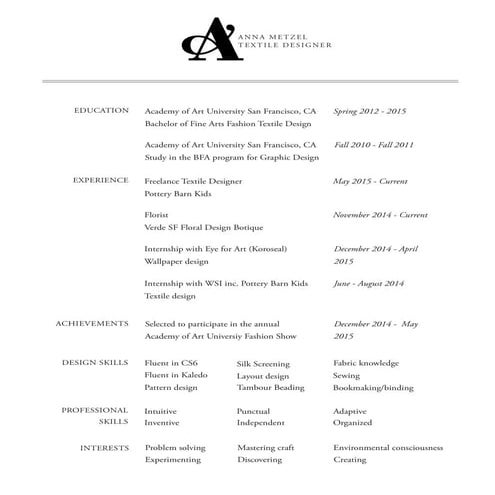 A
ANNA METZEL
TEXTILE DESIGNER

EDUCATION

Academy of Art University San Francisco, CA
Bachelor of Fine Arts Fashion Textile Design
Spring 2012 - 2015

Academy of Art University San Francisco, CA
Study in the BFA program for Graphic Design
Fall 2010 - Fall 2011

EXPERIENCE

Freelance Textile Designer
Pottery Barn Kids
May 2015 - Current

Florist
Verde SF Floral Design Botique
November 2014 - Current

Internship with Eye for Art (Koroseal)
Wallpaper design
December 2014 - April 2015

Internship with WSI inc. Pottery Barn Kids
Textile design
June - August 2014

ACHIEVEMENTS

Selected to participate in the annual
Academy of Art Universiy Fashion Show
December 2014 - May 2015

DESIGN SKILLS

Fluent in CS6
Fluent in Kaledo
Pattern design

Silk Screening
Layout design
Tambour Beading

Fabric knowledge
Sewing
Bookmaking/binding

PROFESSIONAL SKILLS

Intuitive
Inventive

Punctual
Independent

Adaptive
Organized

INTERESTS

Problem solving
Experimenting

Mastering craft
Discovering

Environmental consciousness
Creating